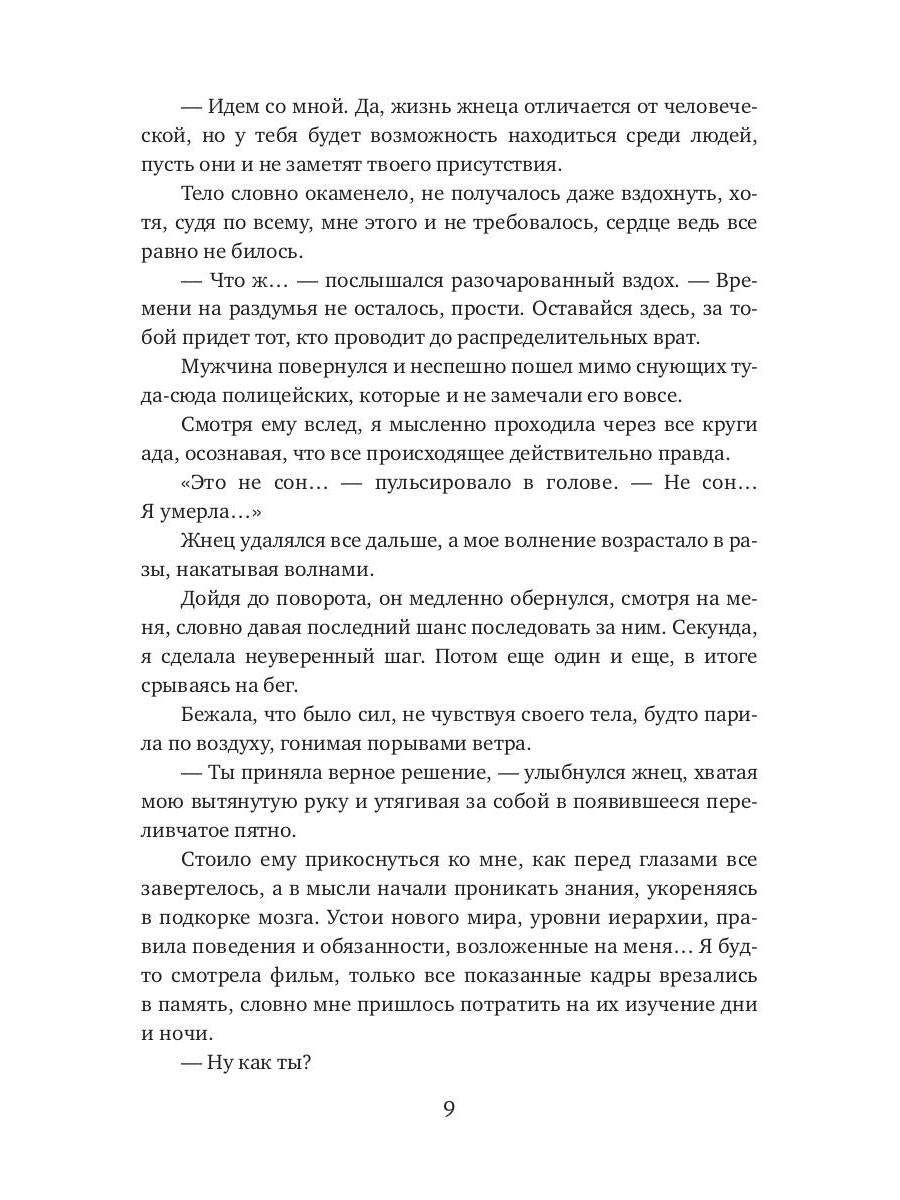 — Идем со мной. Да, жизнь жнеца отличается от человеческой, но у тебя будет возможность находиться среди людей, пусть они и не заметят твоего присутствия.

Тело словно окаменело, не получалось даже вздохнуть, хотя, судя по всему, мне этого и не требовалось, сердце ведь все равно не билось.

— Что ж… — послышался разочарованный вздох. — Времени на раздумья не осталось, прости. Оставайся здесь, за тобой придет тот, кто проводит до распределительных врат.

Мужчина повернулся и неспешно пошел мимо снующих туда-сюда полицейских, которые и не замечали его вовсе.

Смотря ему вслед, я мысленно проходила через все круги ада, осознавая, что все происходящее действительно правда.

«Это не сон… — пульсировало в голове. — Не сон… Я умерла…»

Жнец удалялся все дальше, а мое волнение возрастало в разы, накатывая волнами.

Дойдя до поворота, он медленно обернулся, смотря на меня, словно давая последний шанс последовать за ним. Секунда, я сделала неуверенный шаг. Потом еще один и еще, в итоге срываясь на бег.

Бежала, что было сил, не чувствуя своего тела, будто парила по воздуху, гонимая порывами ветра.

— Ты приняла верное решение, — улыбнулся жнец, хватая мою вытянутую руку и утягивая за собой в появившееся переливчатое пятно.

Стоило ему прикоснуться ко мне, как перед глазами все завертелось, а в мысли начали проникать знания, укореняясь в подкорке мозга. Устои нового мира, уровни иерархии, правила поведения и обязанности, возложенные на меня… Я будто смотрела фильм, только все показанные кадры врезались в память, словно мне пришлось потратить на их изучение дни и ночи.

— Ну как ты?

9